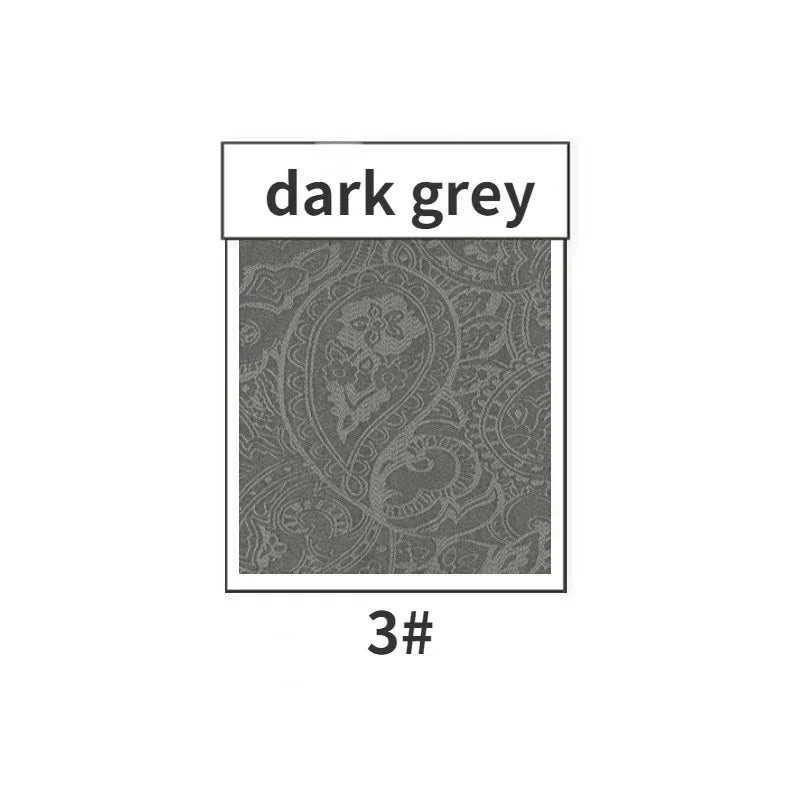 dark grey

3#